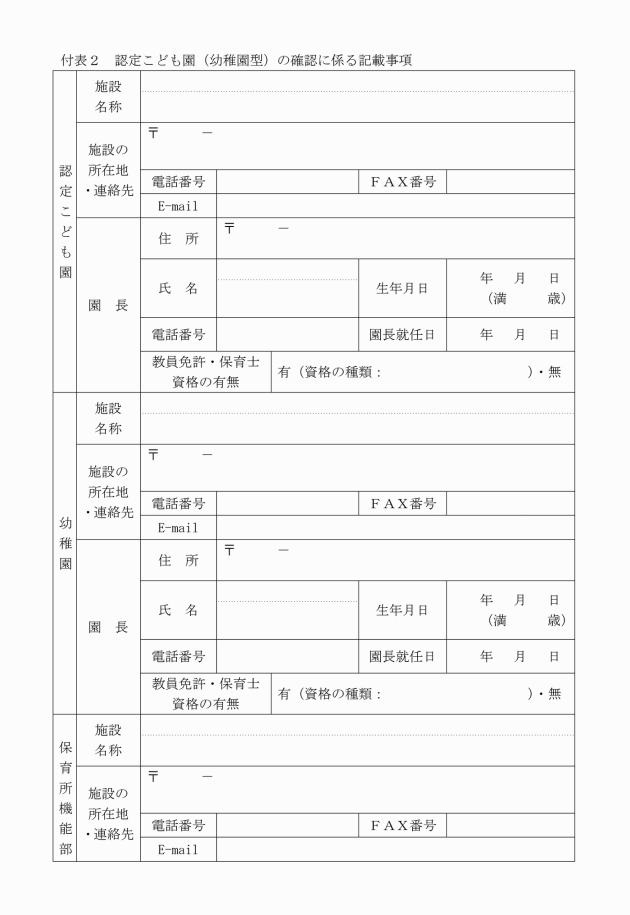 付表２　認定こども園（幼稚園型）の確認に係る記載事項

| 認定こども園 | 施設名称 | | | | |
|---|---|---|---|---|---|
| | 施設の所在地・連絡先 | 〒　　－ | | | |
| | | 電話番号 | | ＦＡＸ番号 | |
| | | E-mail | | | |
| | 園　長 | 住　所 | 〒　　－ | | |
| | | 氏　名 | | 生年月日 | 年　月　日（満　歳） |
| | | 電話番号 | | 園長就任日 | 年　月　日 |
| | | 教員免許・保育士資格の有無 | 有（資格の種類：　　　　）・無 | | |
| 幼稚園 | 施設名称 | | | | |
| | 施設の所在地・連絡先 | 〒　　－ | | | |
| | | 電話番号 | | ＦＡＸ番号 | |
| | | E-mail | | | |
| | 園　長 | 住　所 | 〒　　－ | | |
| | | 氏　名 | | 生年月日 | 年　月　日（満　歳） |
| | | 電話番号 | | 園長就任日 | 年　月　日 |
| | | 教員免許・保育士資格の有無 | 有（資格の種類：　　　　）・無 | | |
| 保育所機能部 | 施設名称 | | | | |
| | 施設の所在地・連絡先 | 〒　　－ | | | |
| | | 電話番号 | | ＦＡＸ番号 | |
| | | E-mail | | | |